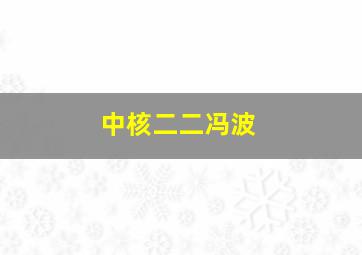 中核二二冯波